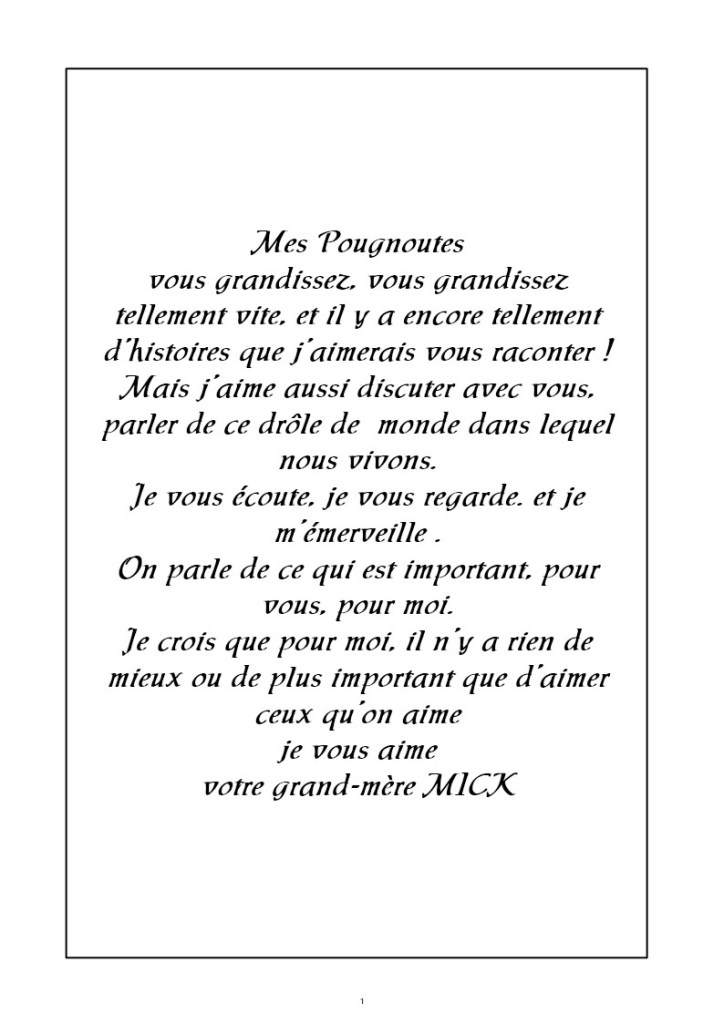 Mes Pougnoutes
vous grandissez, vous grandissez tellement vite, et il y a encore tellement d'histoires que j'aimerais vous raconter !
Mais j'aime aussi discuter avec vous, parler de ce drôle de monde dans lequel nous vivons.
Je vous écoute, je vous regarde, et je m'émerveille .
On parle de ce qui est important, pour vous, pour moi.
Je crois que pour moi, il n'y a rien de mieux ou de plus important que d'aimer ceux qu'on aime
je vous aime
votre grand-mère MICK

1